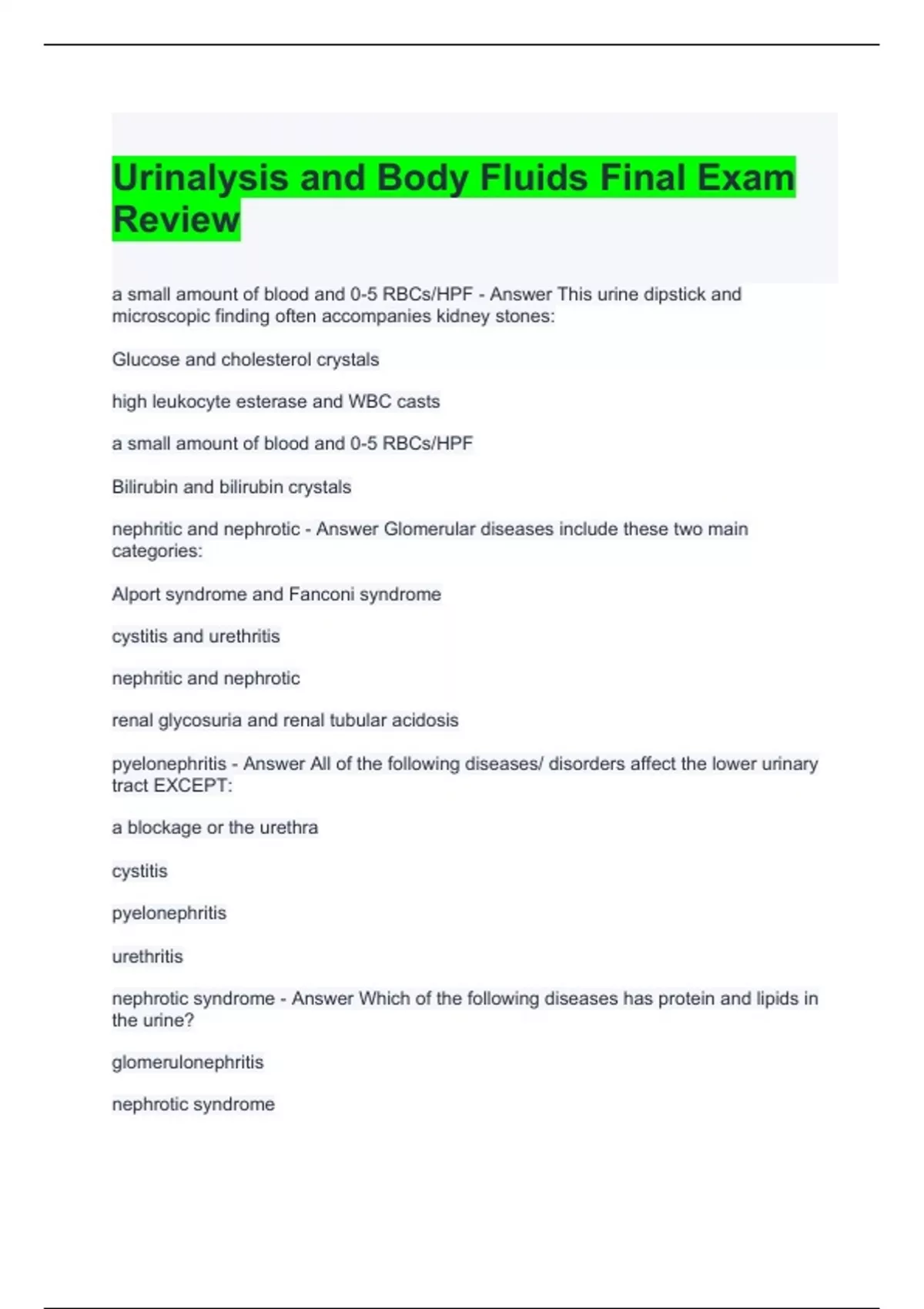 Urinalysis and Body Fluids Final Exam Review

a small amount of blood and 0-5 RBCs/HPF - Answer This urine dipstick and microscopic finding often accompanies kidney stones:

Glucose and cholesterol crystals

high leukocyte esterase and WBC casts

a small amount of blood and 0-5 RBCs/HPF

Bilirubin and bilirubin crystals

nephritic and nephrotic - Answer Glomerular diseases include these two main categories:

Alport syndrome and Fanconi syndrome

cystitis and urethritis

nephritic and nephrotic

renal glycosuria and renal tubular acidosis

pyelonephritis - Answer All of the following diseases/ disorders affect the lower urinary tract EXCEPT:

a blockage or the urethra

cystitis

pyelonephritis

urethritis

nephrotic syndrome - Answer Which of the following diseases has protein and lipids in the urine?

glomerulonephritis

nephrotic syndrome